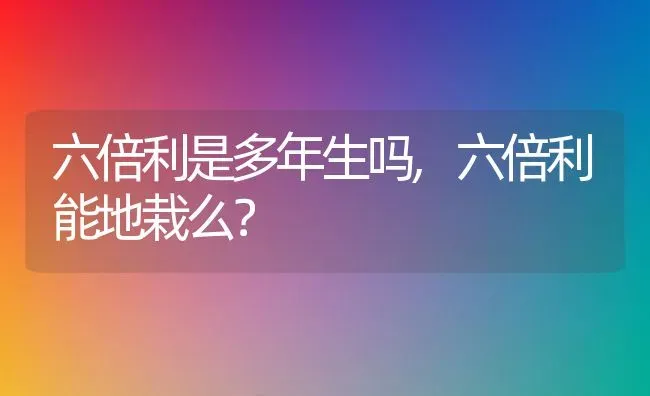 六倍利是多年生吗，六倍利能地栽么？